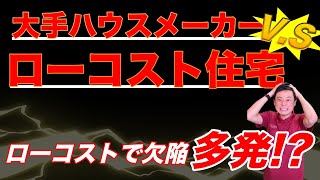 大手ハウスメーカー
V.S
ローコスト住宅
ローコストで欠陥
多発!?